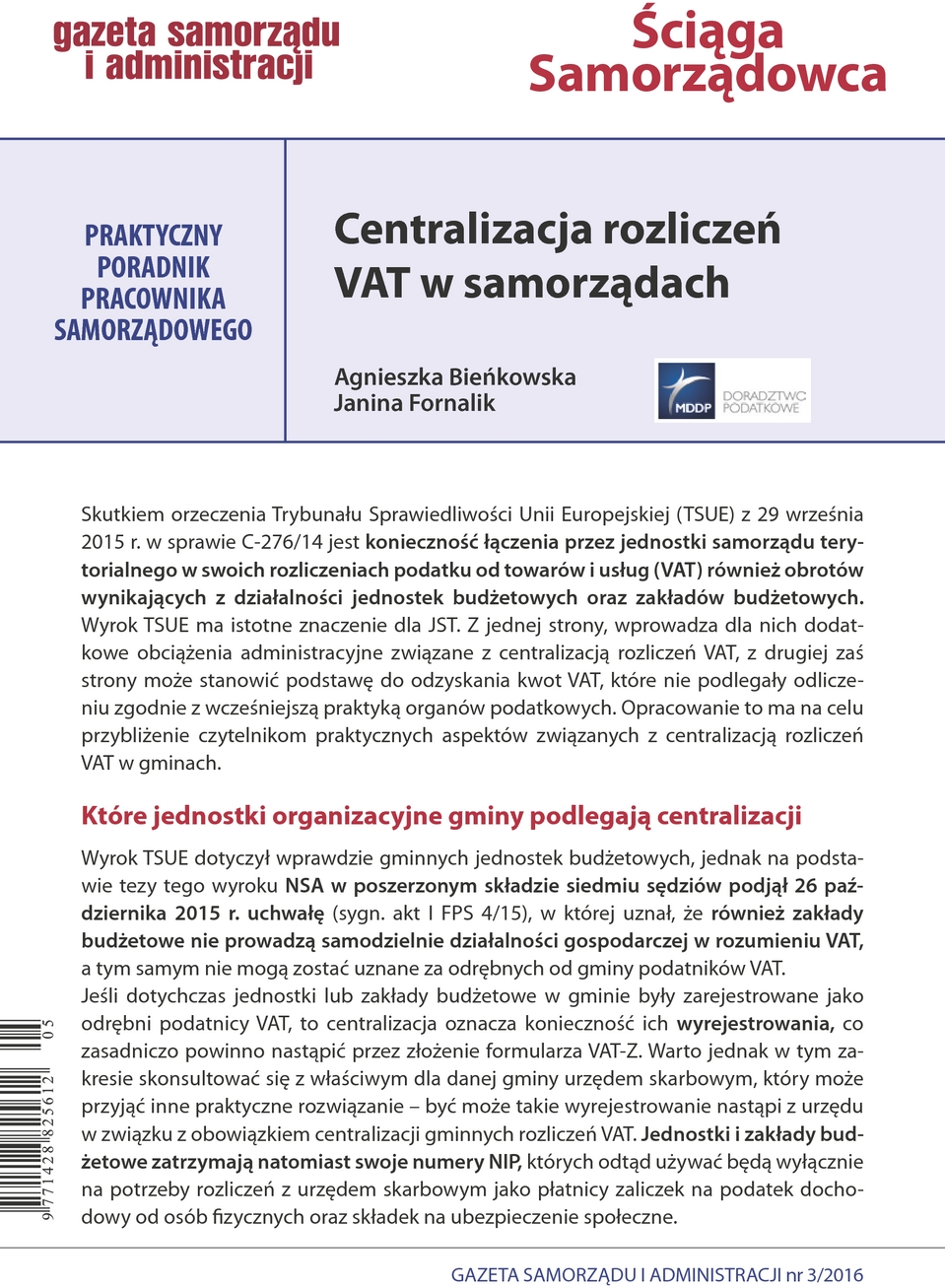 gazeta samorządu i administracji

Ściąga Samorządowca

PRAKTYCZNY PORADNIK PRACOWNIKA SAMORZĄDOWEGO

Centralizacja rozliczeń VAT w samorządach

Agnieszka Bieńkowska
Janina Fornalik

MDDP DORADZTWO PODATKOWE

Skutkiem orzeczenia Trybunału Sprawiedliwości Unii Europejskiej (TSUE) z 29 września 2015 r. w sprawie C-276/14 jest konieczność łączenia przez jednostki samorządu terytorialnego w swoich rozliczeniach podatku od towarów i usług (VAT) również obrotów wynikających z działalności jednostek budżetowych oraz zakładów budżetowych. Wyrok TSUE ma istotne znaczenie dla JST. Z jednej strony, wprowadza dla nich dodatkowe obciążenia administracyjne związane z centralizacją rozliczeń VAT, z drugiej zaś strony może stanowić podstawę do odzyskania kwot VAT, które nie podlegały odliczeniu zgodnie z wcześniejszą praktyką organów podatkowych. Opracowanie to ma na celu przybliżenie czytelnikom praktycznych aspektów związanych z centralizacją rozliczeń VAT w gminach.

Które jednostki organizacyjne gminy podlegają centralizacji

Wyrok TSUE dotyczył wprawdzie gminnych jednostek budżetowych, jednak na podstawie tezy tego wyroku NSA w poszerzonym składzie siedmiu sędziów podjął 26 października 2015 r. uchwałę (sygn. akt I FPS 4/15), w której uznał, że również zakłady budżetowe nie prowadzą samodzielnie działalności gospodarczej w rozumieniu VAT, a tym samym nie mogą zostać uznane za odrębnych od gminy podatników VAT.
Jeśli dotychczas jednostki lub zakłady budżetowe w gminie były zarejestrowane jako odrębni podatnicy VAT, to centralizacja oznacza konieczność ich wyrejestrowania, co zasadniczo powinno nastąpić przez złożenie formularza VAT-Z. Warto jednak w tym zakresie skonsultować się z właściwym dla danej gminy urzędem skarbowym, który może przyjąć inne praktyczne rozwiązanie – być może takie wyrejestrowanie nastąpi z urzędu w związku z obowiązkiem centralizacji gminnych rozliczeń VAT. Jednostki i zakłady budżetowe zatrzymają natomiast swoje numery NIP, których odtąd używać będą wyłącznie na potrzeby rozliczeń z urzędem skarbowym jako płatnicy zaliczek na podatek dochodowy od osób fizycznych oraz składek na ubezpieczenie społeczne.

9 771428 825612 05

GAZETA SAMORZĄDU I ADMINISTRACJI nr 3/2016